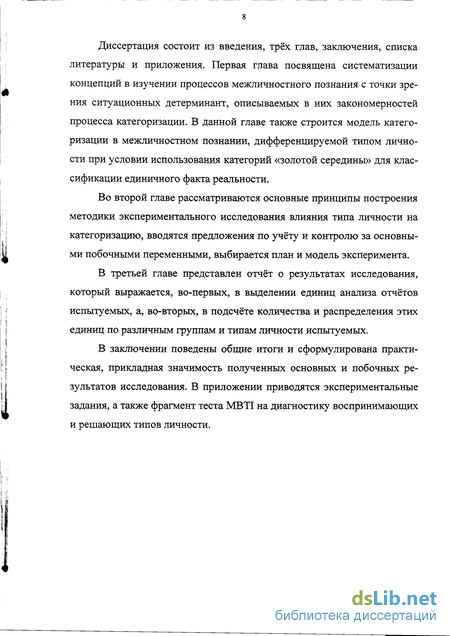 8

Диссертация состоит из введения, трёх глав, заключения, списка литературы и приложения. Первая глава посвящена систематизации концепций в изучении процессов межличностного познания с точки зрения ситуационных детерминант, описываемых в них закономерностей процесса категоризации. В данной главе также строится модель категоризации в межличностном познании, дифференцируемой типом личности при условии использования категорий «золотой середины» для классификации единичного факта реальности.

Во второй главе рассматриваются основные принципы построения методики экспериментального исследования влияния типа личности на категоризацию, вводятся предложения по учёту и контролю за основными побочными переменными, выбирается план и модель эксперимента.

В третьей главе представлен отчёт о результатах исследования, который выражается, во-первых, в выделении единиц анализа отчётов испытуемых, а, во-вторых, в подсчёте количества и распределения этих единиц по различным группам и типам личности испытуемых.

В заключении поведены общие итоги и сформулирована практическая, прикладная значимость полученных основных и побочных результатов исследования. В приложении приводятся экспериментальные задания, а также фрагмент теста MBTI на диагностику воспринимающих и решающих типов личности.

dsLib.net
библиотека диссертаций